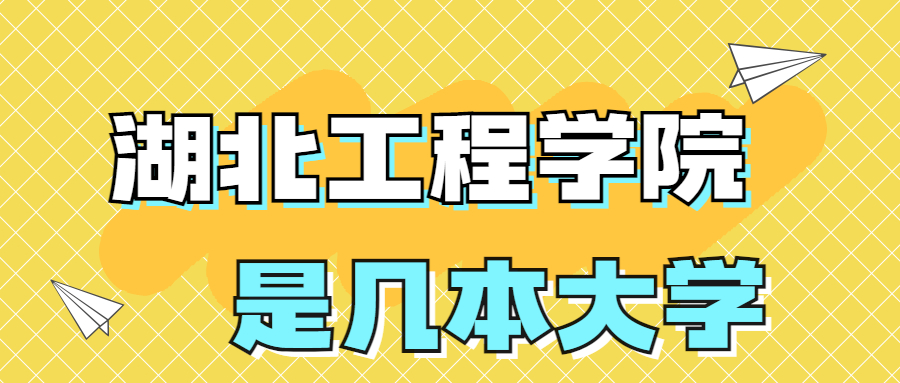 湖北工程学院
是几本大学